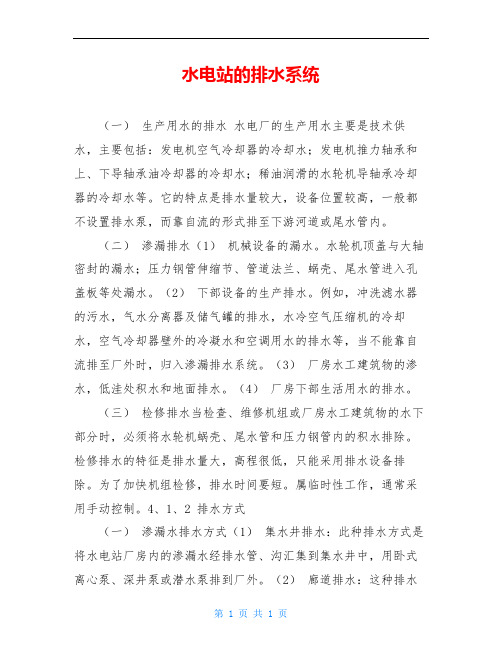 水电站的排水系统

（一） 生产用水的排水 水电厂的生产用水主要是技术供水，主要包括：发电机空气冷却器的冷却水；发电机推力轴承和上、下导轴承油冷却器的冷却水；稀油润滑的水轮机导轴承冷却器的冷却水等。它的特点是排水量较大，设备位置较高，一般都不设置排水泵，而靠自流的形式排至下游河道或尾水管内。

（二） 渗漏排水（1） 机械设备的漏水。水轮机顶盖与大轴密封的漏水；压力钢管伸缩节、管道法兰、蜗壳、尾水管进入孔盖板等处漏水。（2） 下部设备的生产排水。例如，冲洗滤水器的污水，气水分离器及储气罐的排水，水冷空气压缩机的冷却水，空气冷却器壁外的冷凝水和空调用水的排水等，当不能靠自流排至厂外时，归入渗漏排水系统。（3） 厂房水工建筑物的渗水，低洼处积水和地面排水。（4） 厂房下部生活用水的排水。

（三） 检修排水当检查、维修机组或厂房水工建筑物的水下部分时，必须将水轮机蜗壳、尾水管和压力钢管内的积水排除。检修排水的特征是排水量大，高程很低，只能采用排水设备排除。为了加快机组检修，排水时间要短。属临时性工作，通常采用手动控制。4、1、2 排水方式

（一） 渗漏水排水方式（1） 集水井排水：此种排水方式是将水电站厂房内的渗漏水经排水管、沟汇集到集水井中，用卧式离心泵、深井泵或潜水泵排到厂外。（2） 廊道排水：这种排水

第 1 页 共 1 页